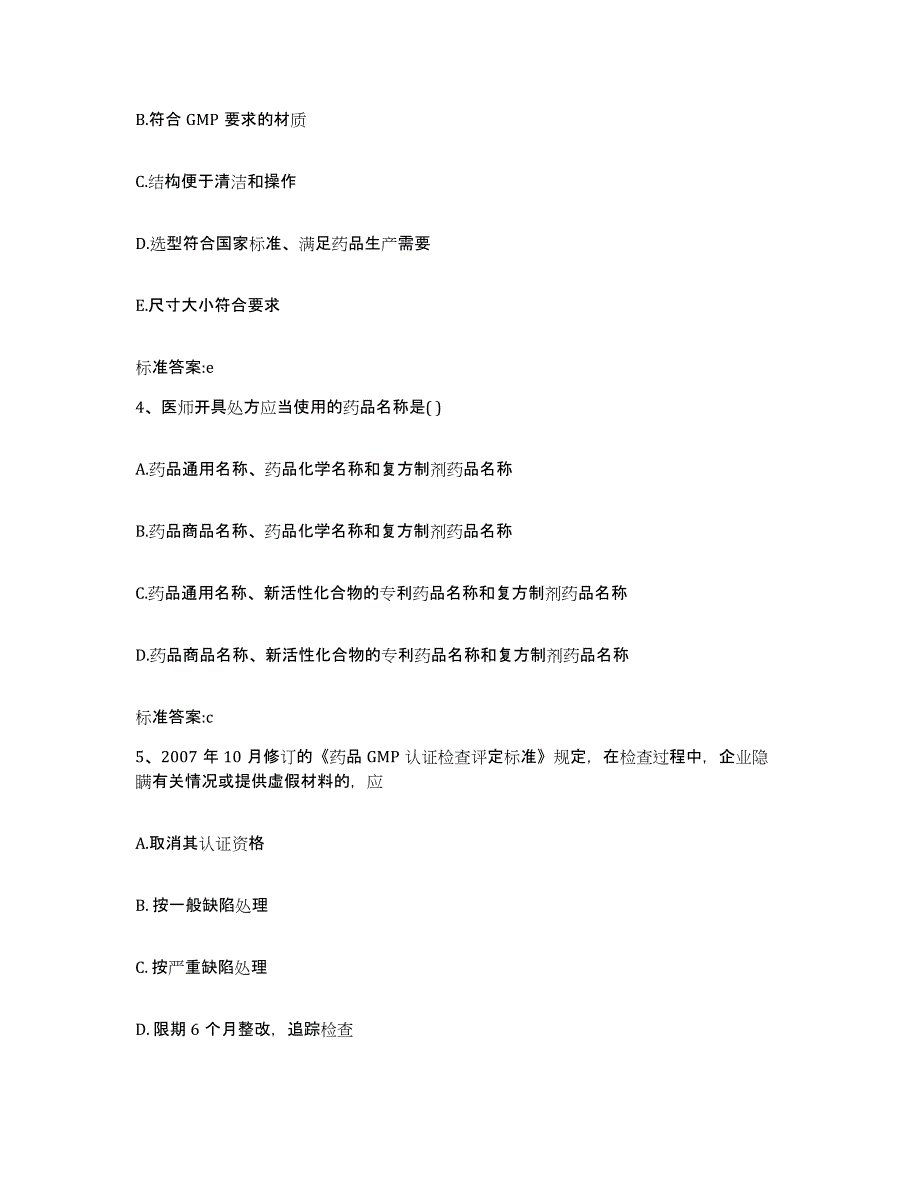 B.符合 GMP 要求的材质

C.结构便于清洁和操作

D.选型符合国家标准、满足药品生产需要

E.尺寸大小符合要求

标准答案:e

4、医师开具处方应当使用的药品名称是( )

A.药品通用名称、药品化学名称和复方制剂药品名称

B.药品商品名称、药品化学名称和复方制剂药品名称

C.药品通用名称、新活性化合物的专利药品名称和复方制剂药品名称

D.药品商品名称、新活性化合物的专利药品名称和复方制剂药品名称

标准答案:c

5、2007 年 10 月修订的《药品 GMP 认证检查评定标准》规定，在检查过程中，企业隐瞒有关情况或提供虚假材料的，应

A.取消其认证资格

B. 按一般缺陷处理

C. 按严重缺陷处理

D. 限期 6 个月整改，追踪检查